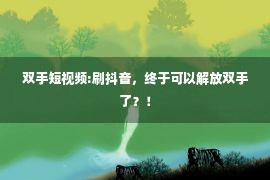 双手短视频:刷抖音，终于可以解放双手了？！